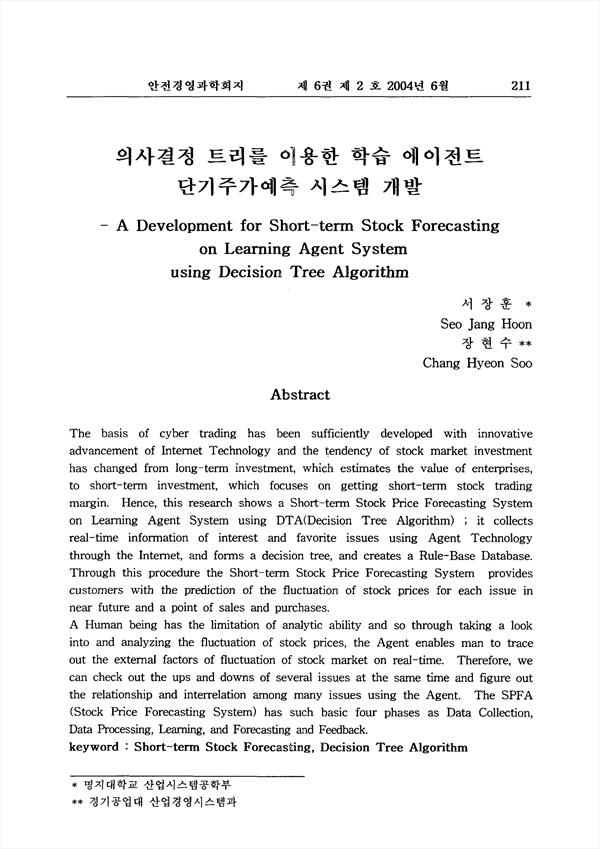 안전경영과학회지 제 6권 제 2 호 2004년 6월 211

의사결정 트리를 이용한 학습 에이전트 단기주가예측 시스템 개발

- A Development for Short-term Stock Forecasting on Learning Agent System using Decision Tree Algorithm

서 장 훈 *
Seo Jang Hoon
장 현 수 **
Chang Hyeon Soo

Abstract

The basis of cyber trading has been sufficiently developed with innovative advancement of Internet Technology and the tendency of stock market investment has changed from long-term investment, which estimates the value of enterprises, to short-term investment, which focuses on getting short-term stock trading margin. Hence, this research shows a Short-term Stock Price Forecasting System on Learning Agent System using DTA(Decision Tree Algorithm) ; it collects real-time information of interest and favorite issues using Agent Technology through the Internet, and forms a decision tree, and creates a Rule-Base Database. Through this procedure the Short-term Stock Price Forecasting System provides customers with the prediction of the fluctuation of stock prices for each issue in near future and a point of sales and purchases.
A Human being has the limitation of analytic ability and so through taking a look into and analyzing the fluctuation of stock prices, the Agent enables man to trace out the external factors of fluctuation of stock market on real-time. Therefore, we can check out the ups and downs of several issues at the same time and figure out the relationship and interrelation among many issues using the Agent. The SPFA (Stock Price Forecasting System) has such basic four phases as Data Collection, Data Processing, Learning, and Forecasting and Feedback.
keyword : Short-term Stock Forecasting, Decision Tree Algorithm

* 명지대학교 산업시스템공학부
** 경기공업대 산업경영시스템과